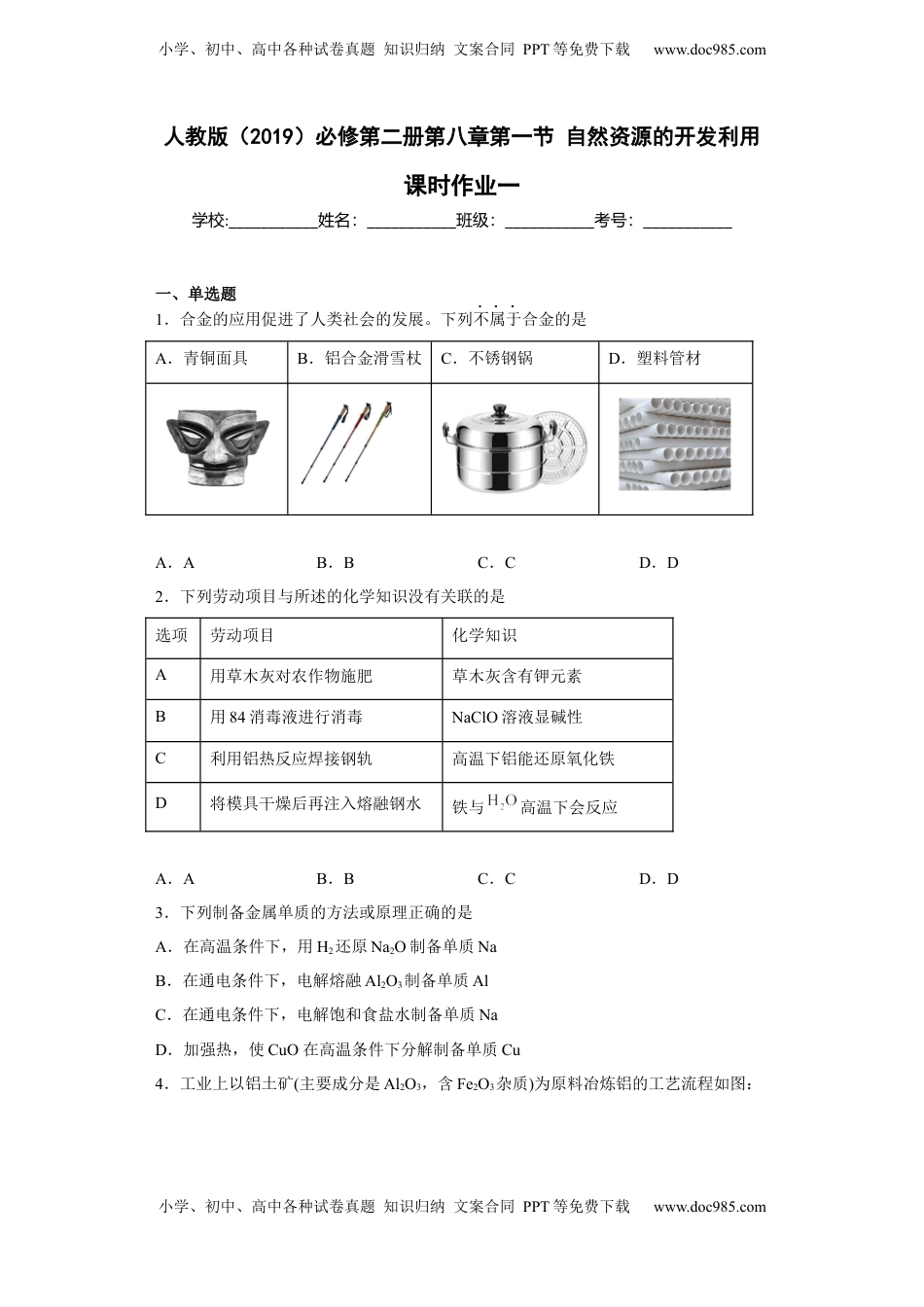 小学、初中、高中各种试卷真题 知识归纳 文案合同 PPT等免费下载 www.doc985.com

人教版（2019）必修第二册第八章第一节 自然资源的开发利用

课时作业一

学校:__________姓名：__________班级：__________考号：__________

一、单选题

1．合金的应用促进了人类社会的发展。下列不属于合金的是

| A．青铜面具 | B．铝合金滑雪杖 | C．不锈钢锅 | D．塑料管材 |
|---|---|---|---|
| | | | |

A．A　　B．B　　C．C　　D．D

2．下列劳动项目与所述的化学知识没有关联的是

| 选项 | 劳动项目 | 化学知识 |
|---|---|---|
| A | 用草木灰对农作物施肥 | 草木灰含有钾元素 |
| B | 用84消毒液进行消毒 | NaClO溶液显碱性 |
| C | 利用铝热反应焊接钢轨 | 高温下铝能还原氧化铁 |
| D | 将模具干燥后再注入熔融钢水 | 铁与$H_2O$高温下会反应 |

A．A　　B．B　　C．C　　D．D

3．下列制备金属单质的方法或原理正确的是

A．在高温条件下，用$H_2$还原$Na_2O$制备单质Na

B．在通电条件下，电解熔融$Al_2O_3$制备单质Al

C．在通电条件下，电解饱和食盐水制备单质Na

D．加强热，使CuO在高温条件下分解制备单质Cu

4．工业上以铝土矿(主要成分是$Al_2O_3$，含$Fe_2O_3$杂质)为原料冶炼铝的工艺流程如图：

小学、初中、高中各种试卷真题 知识归纳 文案合同 PPT等免费下载 www.doc985.com